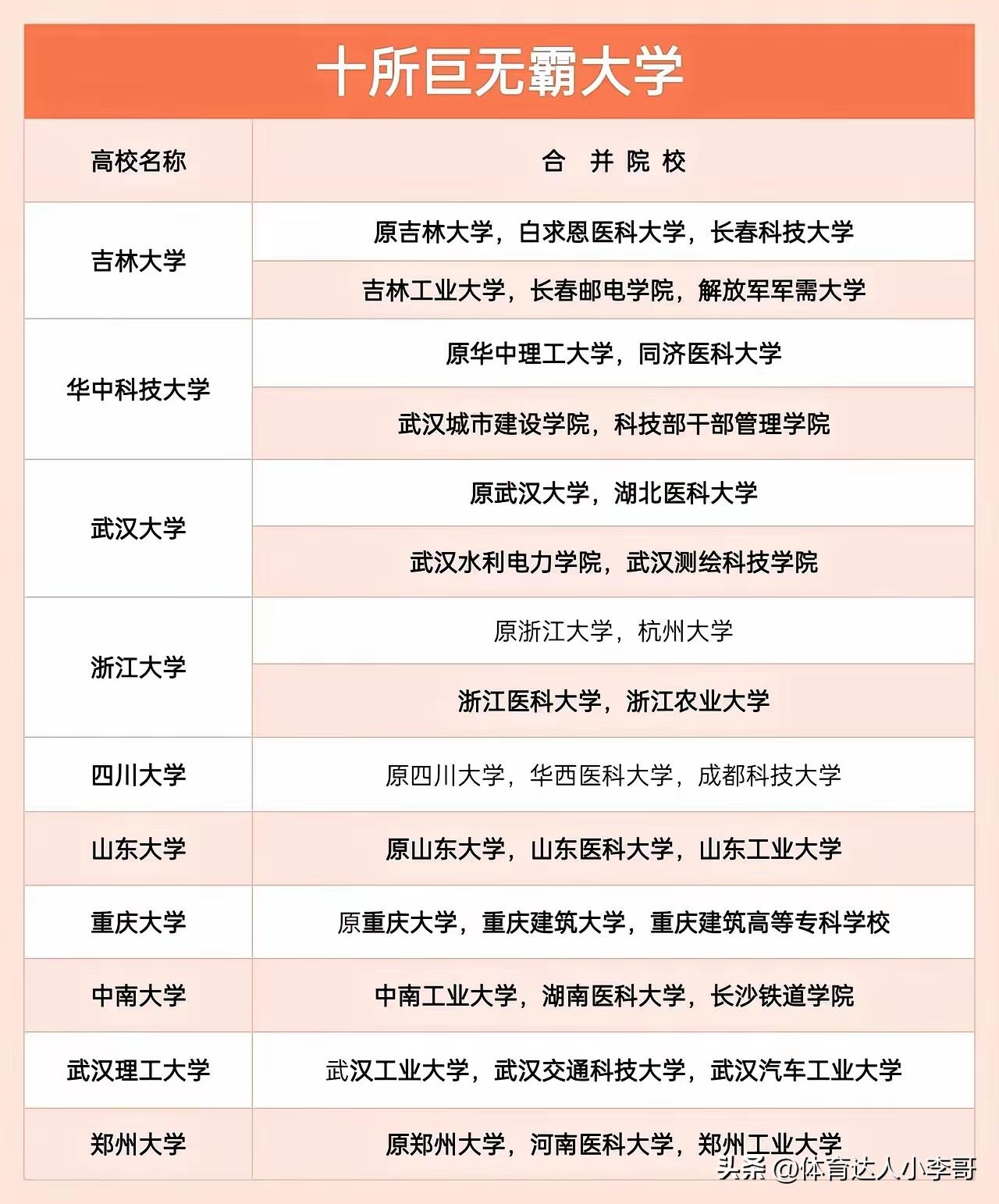 十所巨无霸大学

| 高校名称 | 合 并 院 校 |
|---|---|
| 吉林大学 | 原吉林大学，白求恩医科大学，长春科技大学 |
| | 吉林工业大学，长春邮电学院，解放军军需大学 |
| 华中科技大学 | 原华中理工大学，同济医科大学 |
| | 武汉城市建设学院，科技部干部管理学院 |
| 武汉大学 | 原武汉大学，湖北医科大学 |
| | 武汉水利电力学院，武汉测绘科技学院 |
| 浙江大学 | 原浙江大学，杭州大学 |
| | 浙江医科大学，浙江农业大学 |
| 四川大学 | 原四川大学，华西医科大学，成都科技大学 |
| 山东大学 | 原山东大学，山东医科大学，山东工业大学 |
| 重庆大学 | 原重庆大学，重庆建筑大学，重庆建筑高等专科学校 |
| 中南大学 | 中南工业大学，湖南医科大学，长沙铁道学院 |
| 武汉理工大学 | 武汉工业大学，武汉交通科技大学，武汉汽车工业大学 |
| 郑州大学 | 原郑州大学，河南医科大学，郑州工业大学 |

头条 @体育达人小李哥